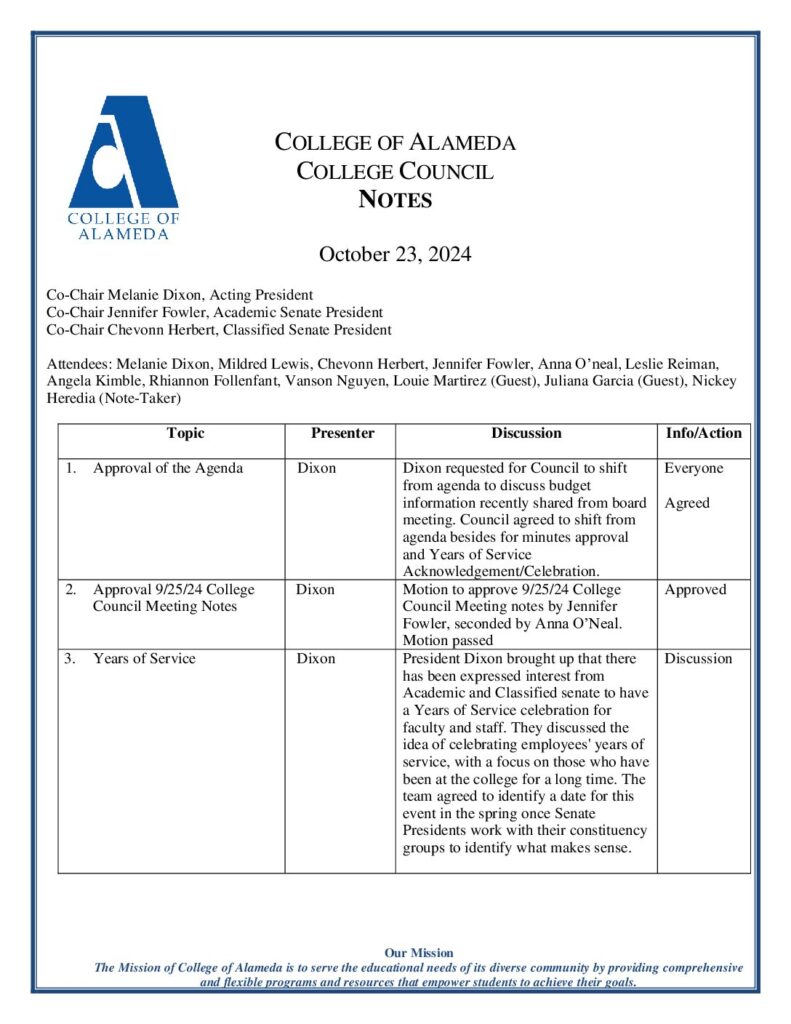 COLLEGE OF ALAMEDA

COLLEGE OF ALAMEDA
COLLEGE COUNCIL
NOTES

October 23, 2024

Co-Chair Melanie Dixon, Acting President
Co-Chair Jennifer Fowler, Academic Senate President
Co-Chair Chevonn Herbert, Classified Senate President

Attendees: Melanie Dixon, Mildred Lewis, Chevonn Herbert, Jennifer Fowler, Anna O'neal, Leslie Reiman, Angela Kimble, Rhiannon Follenfant, Vanson Nguyen, Louie Martirez (Guest), Juliana Garcia (Guest), Nickey Heredia (Note-Taker)

| Topic | Presenter | Discussion | Info/Action |
|---|---|---|---|
| 1. Approval of the Agenda | Dixon | Dixon requested for Council to shift from agenda to discuss budget information recently shared from board meeting. Council agreed to shift from agenda besides for minutes approval and Years of Service Acknowledgement/Celebration. | Everyone Agreed |
| 2. Approval 9/25/24 College Council Meeting Notes | Dixon | Motion to approve 9/25/24 College Council Meeting notes by Jennifer Fowler, seconded by Anna O'Neal. Motion passed | Approved |
| 3. Years of Service | Dixon | President Dixon brought up that there has been expressed interest from Academic and Classified senate to have a Years of Service celebration for faculty and staff. They discussed the idea of celebrating employees' years of service, with a focus on those who have been at the college for a long time. The team agreed to identify a date for this event in the spring once Senate Presidents work with their constituency groups to identify what makes sense. | Discussion |

Our Mission
The Mission of College of Alameda is to serve the educational needs of its diverse community by providing comprehensive and flexible programs and resources that empower students to achieve their goals.